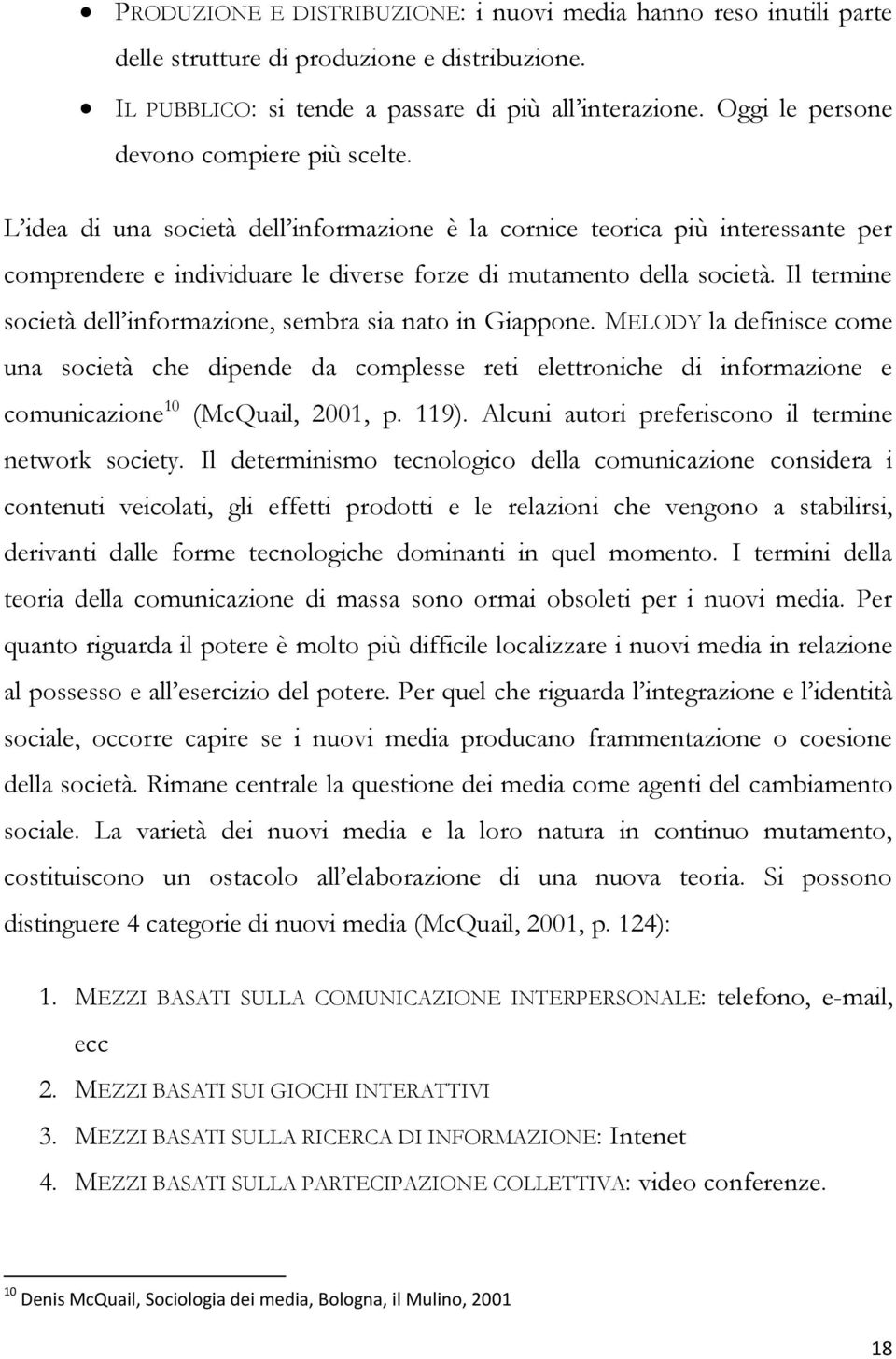 • PRODUZIONE E DISTRIBUZIONE: i nuovi media hanno reso inutili parte delle strutture di produzione e distribuzione.

• IL PUBBLICO: si tende a passare di più all'interazione. Oggi le persone devono compiere più scelte.

L'idea di una società dell'informazione è la cornice teorica più interessante per comprendere e individuare le diverse forze di mutamento della società. Il termine società dell'informazione, sembra sia nato in Giappone. MELODY la definisce come una società che dipende da complesse reti elettroniche di informazione e comunicazione$^{10}$ (McQuail, 2001, p. 119). Alcuni autori preferiscono il termine network society. Il determinismo tecnologico della comunicazione considera i contenuti veicolati, gli effetti prodotti e le relazioni che vengono a stabilirsi, derivanti dalle forme tecnologiche dominanti in quel momento. I termini della teoria della comunicazione di massa sono ormai obsoleti per i nuovi media. Per quanto riguarda il potere è molto più difficile localizzare i nuovi media in relazione al possesso e all'esercizio del potere. Per quel che riguarda l'integrazione e l'identità sociale, occorre capire se i nuovi media producano frammentazione o coesione della società. Rimane centrale la questione dei media come agenti del cambiamento sociale. La varietà dei nuovi media e la loro natura in continuo mutamento, costituiscono un ostacolo all'elaborazione di una nuova teoria. Si possono distinguere 4 categorie di nuovi media (McQuail, 2001, p. 124):

1. MEZZI BASATI SULLA COMUNICAZIONE INTERPERSONALE: telefono, e-mail, ecc
2. MEZZI BASATI SUI GIOCHI INTERATTIVI
3. MEZZI BASATI SULLA RICERCA DI INFORMAZIONE: Intenet
4. MEZZI BASATI SULLA PARTECIPAZIONE COLLETTIVA: video conferenze.

$^{10}$ Denis McQuail, Sociologia dei media, Bologna, il Mulino, 2001

18